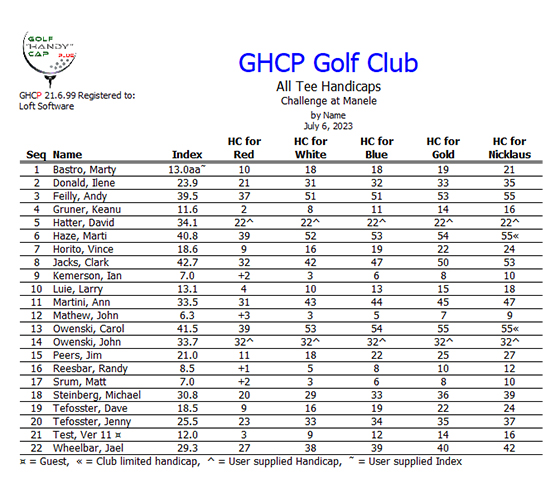 GOLF "HANDY" CAP PLUS

GHCP 21.6.99 Registered to:
Loft Software

GHCP Golf Club
All Tee Handicaps
Challenge at Manele
by Name
July 6, 2023

| Seq | Name | Index | HC for Red | HC for White | HC for Blue | HC for Gold | HC for Nicklaus |
|---|---|---|---|---|---|---|---|
| 1 | Bastro, Marty | 13.0aa˜ | 10 | 18 | 18 | 19 | 21 |
| 2 | Donald, Ilene | 23.9 | 21 | 31 | 32 | 33 | 35 |
| 3 | Feilly, Andy | 39.5 | 37 | 51 | 51 | 53 | 55 |
| 4 | Gruner, Keanu | 11.6 | 2 | 8 | 11 | 14 | 16 |
| 5 | Hatter, David | 34.1 | 22^ | 22^ | 22^ | 22^ | 22^ |
| 6 | Haze, Marti | 40.8 | 39 | 52 | 53 | 54 | 55« |
| 7 | Horito, Vince | 18.6 | 9 | 16 | 19 | 22 | 24 |
| 8 | Jacks, Clark | 42.7 | 32 | 42 | 47 | 50 | 53 |
| 9 | Kemerson, Ian | 7.0 | +2 | 3 | 6 | 8 | 10 |
| 10 | Luie, Larry | 13.1 | 4 | 10 | 13 | 15 | 18 |
| 11 | Martini, Ann | 33.5 | 31 | 43 | 44 | 45 | 47 |
| 12 | Mathew, John | 6.3 | +3 | 3 | 5 | 7 | 9 |
| 13 | Owenski, Carol | 41.5 | 39 | 53 | 54 | 55 | 55« |
| 14 | Owenski, John | 33.7 | 32^ | 32^ | 32^ | 32^ | 32^ |
| 15 | Peers, Jim | 21.0 | 11 | 18 | 22 | 25 | 27 |
| 16 | Reesbar, Randy | 8.5 | +1 | 5 | 8 | 10 | 12 |
| 17 | Srum, Matt | 7.0 | +2 | 3 | 6 | 8 | 10 |
| 18 | Steinberg, Michael | 30.8 | 20 | 29 | 33 | 36 | 39 |
| 19 | Tefosster, Dave | 18.5 | 9 | 16 | 19 | 22 | 24 |
| 20 | Tefosster, Jenny | 25.5 | 23 | 33 | 34 | 35 | 37 |
| 21 | Test, Ver 11 ¤ | 12.0 | 3 | 9 | 12 | 14 | 16 |
| 22 | Wheelbar, Jael | 29.3 | 27 | 38 | 39 | 40 | 42 |

¤ = Guest, « = Club limited handicap, ^ = User supplied Handicap, ˜ = User supplied Index